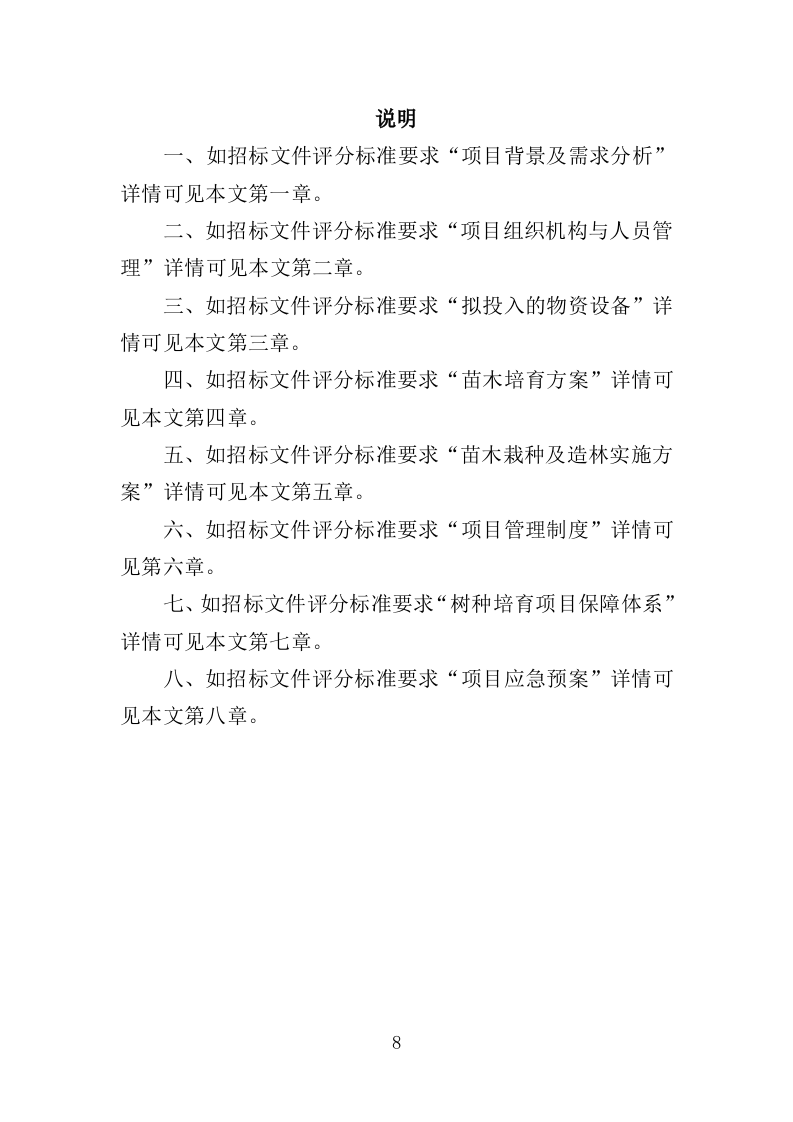 说明

一、如招标文件评分标准要求“项目背景及需求分析”详情可见本文第一章。

二、如招标文件评分标准要求“项目组织机构与人员管理”详情可见本文第二章。

三、如招标文件评分标准要求“拟投入的物资设备”详情可见本文第三章。

四、如招标文件评分标准要求“苗木培育方案”详情可见本文第四章。

五、如招标文件评分标准要求“苗木栽种及造林实施方案”详情可见本文第五章。

六、如招标文件评分标准要求“项目管理制度”详情可见第六章。

七、如招标文件评分标准要求“树种培育项目保障体系”详情可见本文第七章。

八、如招标文件评分标准要求“项目应急预案”详情可见本文第八章。

8